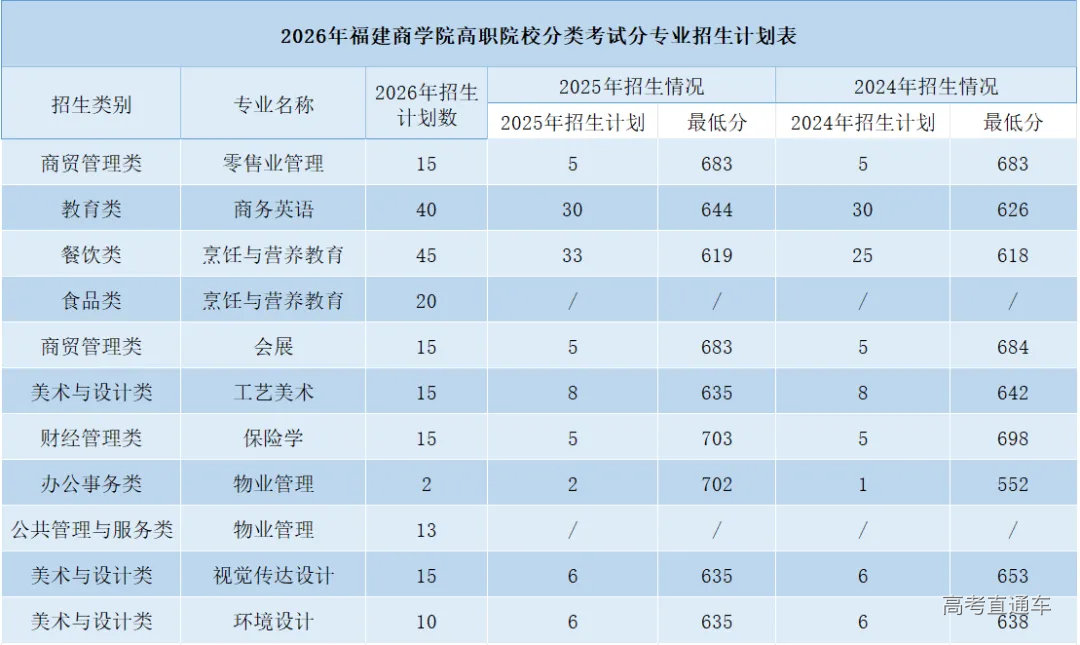 2026年福建商学院高职院校分类考试分专业招生计划表

| 招生类别 | 专业名称 | 2026年招生计划数 | 2025年招生情况 | | 2024年招生情况 | |
|---|---|---|---|---|---|---|
| | | | 2025年招生计划 | 最低分 | 2024年招生计划 | 最低分 |
| 商贸管理类 | 零售业管理 | 15 | 5 | 683 | 5 | 683 |
| 教育类 | 商务英语 | 40 | 30 | 644 | 30 | 626 |
| 餐饮类 | 烹饪与营养教育 | 45 | 33 | 619 | 25 | 618 |
| 食品类 | 烹饪与营养教育 | 20 | / | / | / | / |
| 商贸管理类 | 会展 | 15 | 5 | 683 | 5 | 684 |
| 美术与设计类 | 工艺美术 | 15 | 8 | 635 | 8 | 642 |
| 财经管理类 | 保险学 | 15 | 5 | 703 | 5 | 698 |
| 办公事务类 | 物业管理 | 2 | 2 | 702 | 1 | 552 |
| 公共管理与服务类 | 物业管理 | 13 | / | / | / | / |
| 美术与设计类 | 视觉传达设计 | 15 | 6 | 635 | 6 | 653 |
| 美术与设计类 | 环境设计 | 10 | 6 | 635 | 6 | 638 |

高考直通车